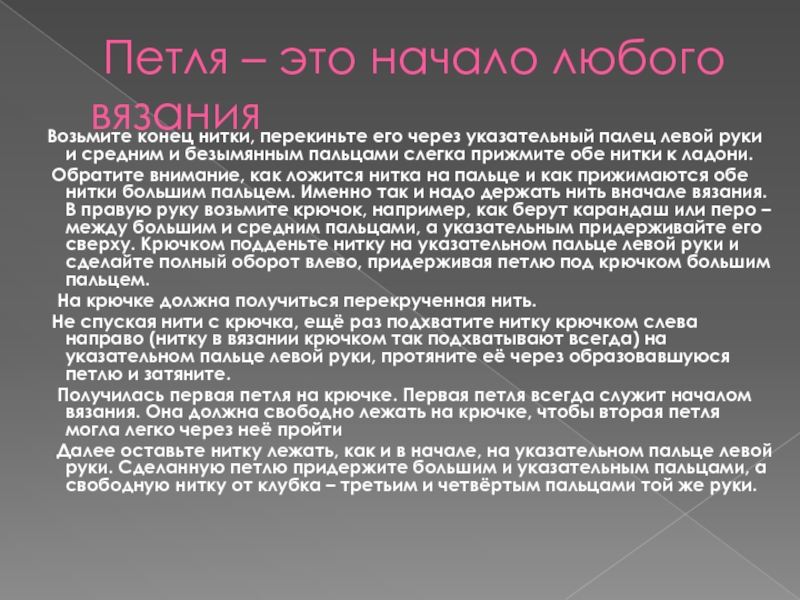 Петля – это начало любого вязания

Возьмите конец нитки, перекиньте его через указательный палец левой руки и средним и безымянным пальцами слегка прижмите обе нитки к ладони.

Обратите внимание, как ложится нитка на пальце и как прижимаются обе нитки большим пальцем. Именно так и надо держать нить вначале вязания. В правую руку возьмите крючок, например, как берут карандаш или перо – между большим и средним пальцами, а указательным придерживайте его сверху. Крючком подденьте нитку на указательном пальце левой руки и сделайте полный оборот влево, придерживая петлю под крючком большим пальцем.

На крючке должна получиться перекрученная нить.

Не спуская нити с крючка, ещё раз подхватите нитку крючком слева направо (нитку в вязании крючком так подхватывают всегда) на указательном пальце левой руки, протяните её через образовавшуюся петлю и затяните.

Получилась первая петля на крючке. Первая петля всегда служит началом вязания. Она должна свободно лежать на крючке, чтобы вторая петля могла легко через неё пройти

Далее оставьте нитку лежать, как и в начале, на указательном пальце левой руки. Сделанную петлю придержите большим и указательным пальцами, а свободную нитку от клубка – третьим и четвёртым пальцами той же руки.